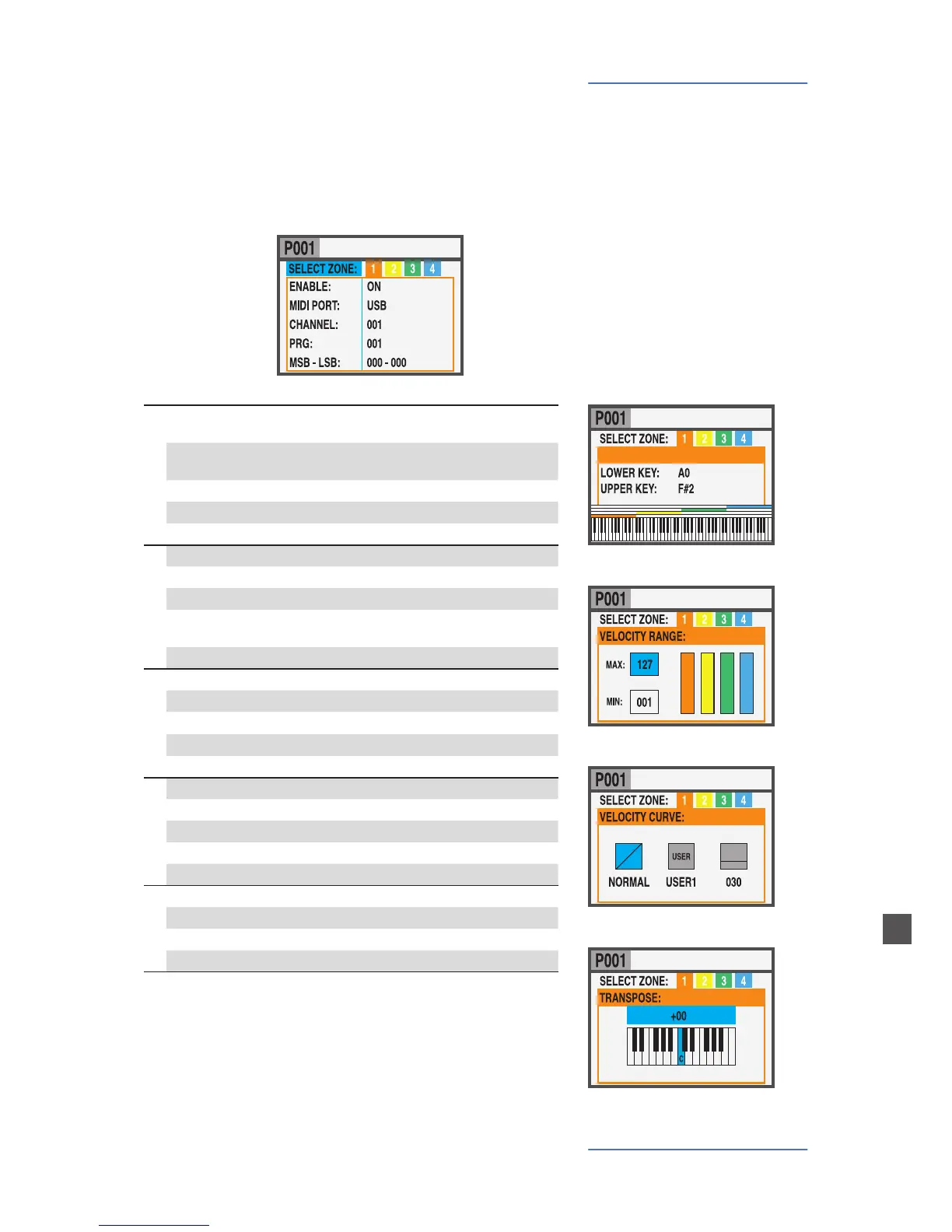 P001
SELECT ZONE: 1 2 3 4
ENABLE: ON
MIDI PORT: USB
CHANNEL: 001
PRG: 001
MSB - LSB: 000 - 000

P001
SELECT ZONE: 1 2 3 4
LOWER KEY: A0
UPPER KEY: F#2

P001
SELECT ZONE: 1 2 3 4
VELOCITY RANGE:
MAX: 127
MIN: 001

P001
SELECT ZONE: 1 2 3 4
VELOCITY CURVE:
USER
NORMAL USER1 030

P001
SELECT ZONE: 1 2 3 4
TRANSPOSE:
+00
C